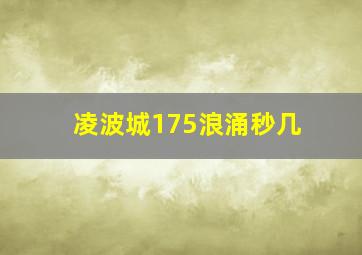 凌波城175浪涌秒几